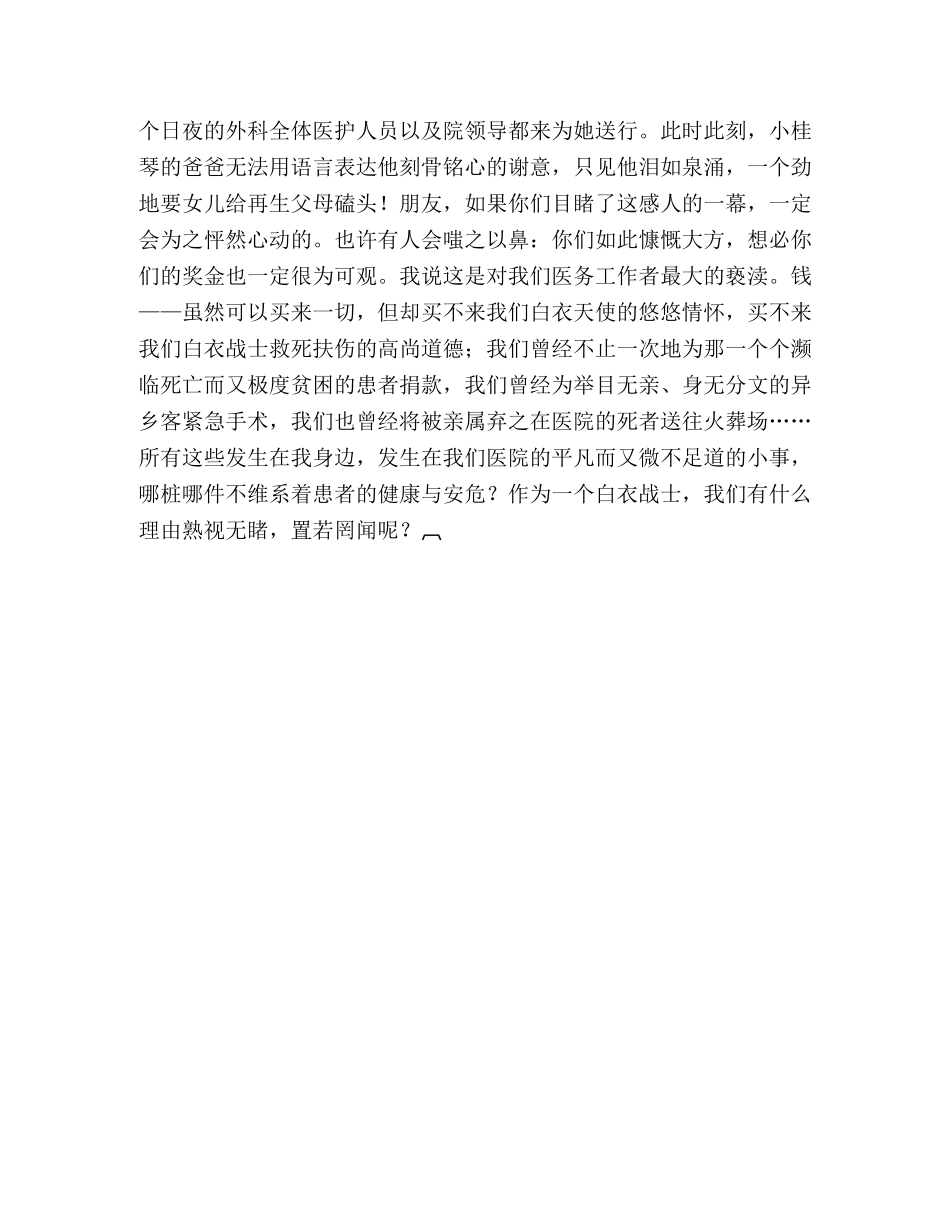 个日夜的外科全体医护人员以及院领导都来为她送行。此时此刻，小桂琴的爸爸无法用语言表达他刻骨铭心的谢意，只见他泪如泉涌，一个劲地要女儿给再生父母磕头！朋友，如果你们目睹了这感人的一幕，一定会为之怦然心动的。也许有人会嗤之以鼻：你们如此慷慨大方，想必你们的奖金也一定很为可观。我说这是对我们医务工作者最大的亵渎。钱——虽然可以买来一切，但却买不来我们白衣天使的悠悠情怀，买不来我们白衣战士救死扶伤的高尚道德；我们曾经不止一次地为那一个个濒临死亡而又极度贫困的患者捐款，我们曾经为举目无亲、身无分文的异乡客紧急手术，我们也曾经将被亲属弃之在医院的死者送往火葬场……所有这些发生在我身边，发生在我们医院的平凡而又微不足道的小事，哪桩哪件不维系着患者的健康与安危？作为一个白衣战士，我们有什么理由熟视无睹，置若罔闻呢？